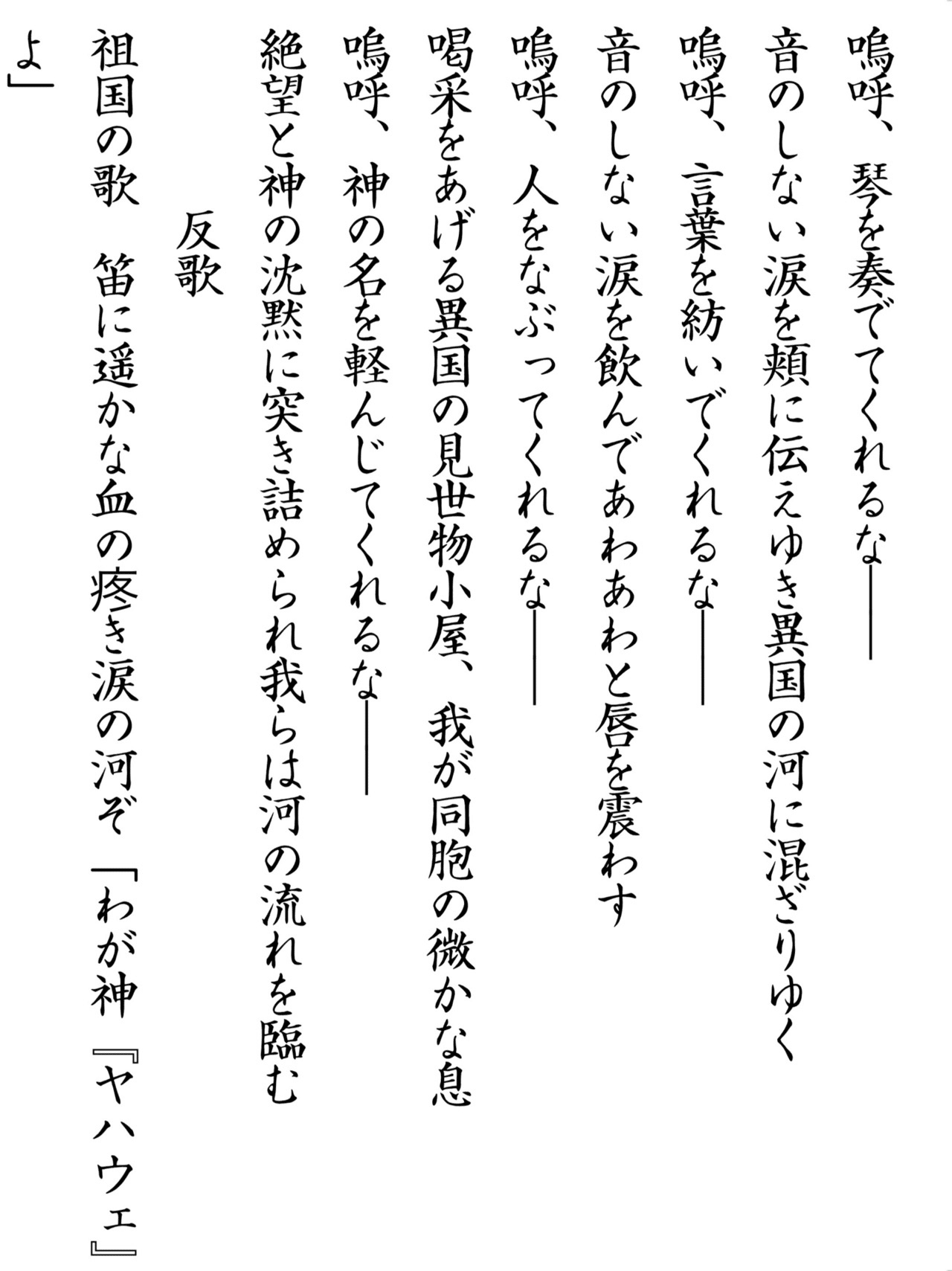 嗚呼、琴を奏でてくれるな――
音のしない涙を頬に伝えゆき異国の河に混ざりゆく
嗚呼、言葉を紡いでくれるな――
音のしない涙を飲んであわあわと唇を震わす
嗚呼、人をなぶってくれるな――
喝采をあげる異国の見世物小屋、我が同胞の微かな息
嗚呼、神の名を軽んじてくれるな――
絶望と神の沈黙に突き詰められ我らは河の流れを臨む

反歌
祖国の歌　笛に遥かな血の疼き涙の河ぞ「わが神『ヤハウェ』よ」